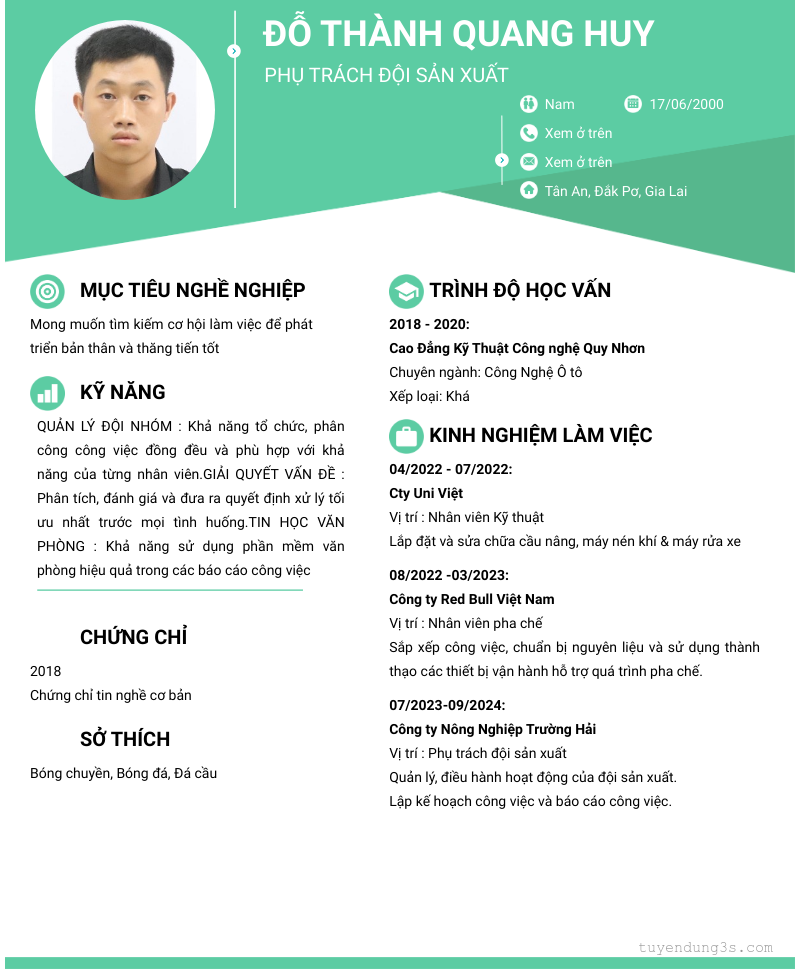 ĐỖ THÀNH QUANG HUY

PHỤ TRÁCH ĐỘI SẢN XUẤT

Nam

17/06/2000

Xem ở trên

Xem ở trên

Tân An, Đắk Pơ, Gia Lai

MỤC TIÊU NGHỀ NGHIỆP

Mong muốn tìm kiếm cơ hội làm việc để phát triển bản thân và thăng tiến tốt

KỸ NĂNG

QUẢN LÝ ĐỘI NHÓM : Khả năng tổ chức, phân công công việc đồng đều và phù hợp với khả năng của từng nhân viên.GIẢI QUYẾT VẤN ĐỀ : Phân tích, đánh giá và đưa ra quyết định xử lý tối ưu nhất trước mọi tình huống.TIN HỌC VĂN PHÒNG : Khả năng sử dụng phần mềm văn phòng hiệu quả trong các báo cáo công việc

CHỨNG CHỈ

2018
Chứng chỉ tin nghề cơ bản

SỞ THÍCH

Bóng chuyền, Bóng đá, Đá cầu

TRÌNH ĐỘ HỌC VẤN

2018 - 2020:
Cao Đẳng Kỹ Thuật Công nghệ Quy Nhơn
Chuyên ngành: Công Nghệ Ô tô
Xếp loại: Khá

KINH NGHIỆM LÀM VIỆC

04/2022 - 07/2022:
Cty Uni Việt
Vị trí : Nhân viên Kỹ thuật
Lắp đặt và sửa chữa cầu nâng, máy nén khí & máy rửa xe

08/2022 -03/2023:
Công ty Red Bull Việt Nam
Vị trí : Nhân viên pha chế
Sắp xếp công việc, chuẩn bị nguyên liệu và sử dụng thành thạo các thiết bị vận hành hỗ trợ quá trình pha chế.

07/2023-09/2024:
Công ty Nông Nghiệp Trường Hải
Vị trí : Phụ trách đội sản xuất
Quản lý, điều hành hoạt động của đội sản xuất.
Lập kế hoạch công việc và báo cáo công việc.

tuyendung3s.com